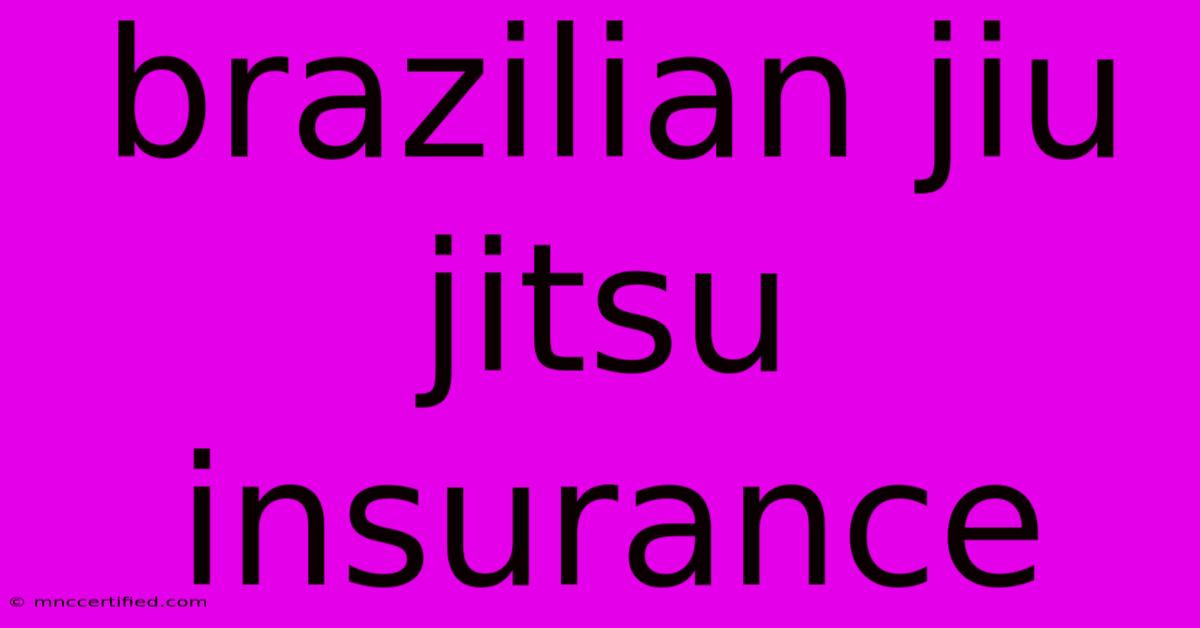 brazilian jiu jitsu insurance

© mnccertified.com